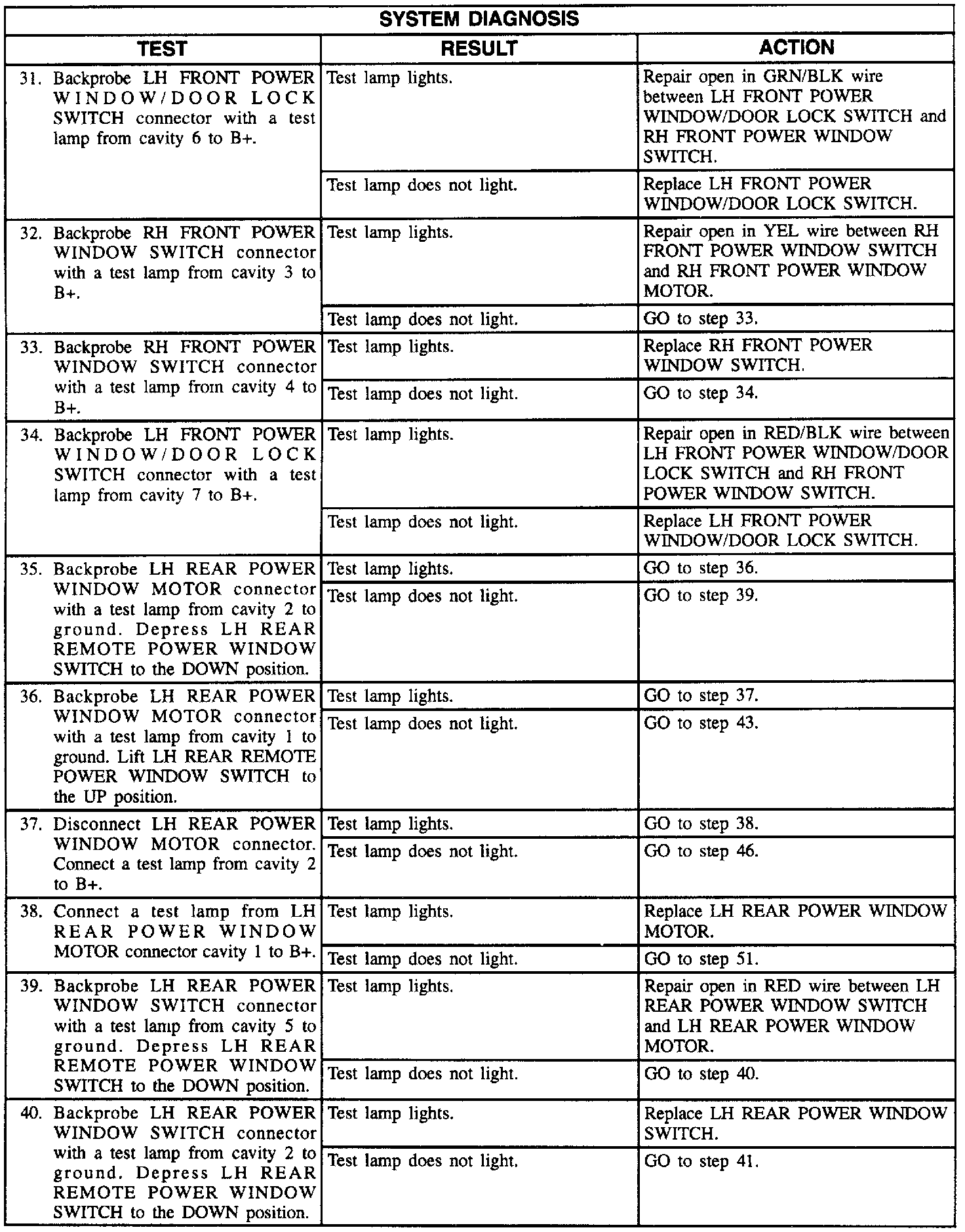 SYSTEM DIAGNOSIS

| TEST | RESULT | ACTION |
|---|---|---|
| 31. Backprobe LH FRONT POWER WINDOW/DOOR LOCK SWITCH connector with a test lamp from cavity 6 to B+. | Test lamp lights. | Repair open in GRN/BLK wire between LH FRONT POWER WINDOW/DOOR LOCK SWITCH and RH FRONT POWER WINDOW SWITCH. |
| | Test lamp does not light. | Replace LH FRONT POWER WINDOW/DOOR LOCK SWITCH. |
| 32. Backprobe RH FRONT POWER WINDOW SWITCH connector with a test lamp from cavity 3 to B+. | Test lamp lights. | Repair open in YEL wire between RH FRONT POWER WINDOW SWITCH and RH FRONT POWER WINDOW MOTOR. |
| | Test lamp does not light. | GO to step 33. |
| 33. Backprobe RH FRONT POWER WINDOW SWITCH connector with a test lamp from cavity 4 to B+. | Test lamp lights. | Replace RH FRONT POWER WINDOW SWITCH. |
| | Test lamp does not light. | GO to step 34. |
| 34. Backprobe LH FRONT POWER WINDOW/DOOR LOCK SWITCH connector with a test lamp from cavity 7 to B+. | Test lamp lights. | Repair open in RED/BLK wire between LH FRONT POWER WINDOW/DOOR LOCK SWITCH and RH FRONT POWER WINDOW SWITCH. |
| | Test lamp does not light. | Replace LH FRONT POWER WINDOW/DOOR LOCK SWITCH. |
| 35. Backprobe LH REAR POWER WINDOW MOTOR connector with a test lamp from cavity 2 to ground. Depress LH REAR REMOTE POWER WINDOW SWITCH to the DOWN position. | Test lamp lights. | GO to step 36. |
| | Test lamp does not light. | GO to step 39. |
| 36. Backprobe LH REAR POWER WINDOW MOTOR connector with a test lamp from cavity 1 to ground. Lift LH REAR REMOTE POWER WINDOW SWITCH to the UP position. | Test lamp lights. | GO to step 37. |
| | Test lamp does not light. | GO to step 43. |
| 37. Disconnect LH REAR POWER WINDOW MOTOR connector. Connect a test lamp from cavity 2 to B+. | Test lamp lights. | GO to step 38. |
| | Test lamp does not light. | GO to step 46. |
| 38. Connect a test lamp from LH REAR POWER WINDOW MOTOR connector cavity 1 to B+. | Test lamp lights. | Replace LH REAR POWER WINDOW MOTOR. |
| | Test lamp does not light. | GO to step 51. |
| 39. Backprobe LH REAR POWER WINDOW SWITCH connector with a test lamp from cavity 5 to ground. Depress LH REAR REMOTE POWER WINDOW SWITCH to the DOWN position. | Test lamp lights. | Repair open in RED wire between LH REAR POWER WINDOW SWITCH and LH REAR POWER WINDOW MOTOR. |
| | Test lamp does not light. | GO to step 40. |
| 40. Backprobe LH REAR POWER WINDOW SWITCH connector with a test lamp from cavity 2 to ground. Depress LH REAR REMOTE POWER WINDOW SWITCH to the DOWN position. | Test lamp lights. | Replace LH REAR POWER WINDOW SWITCH. |
| | Test lamp does not light. | GO to step 41. |